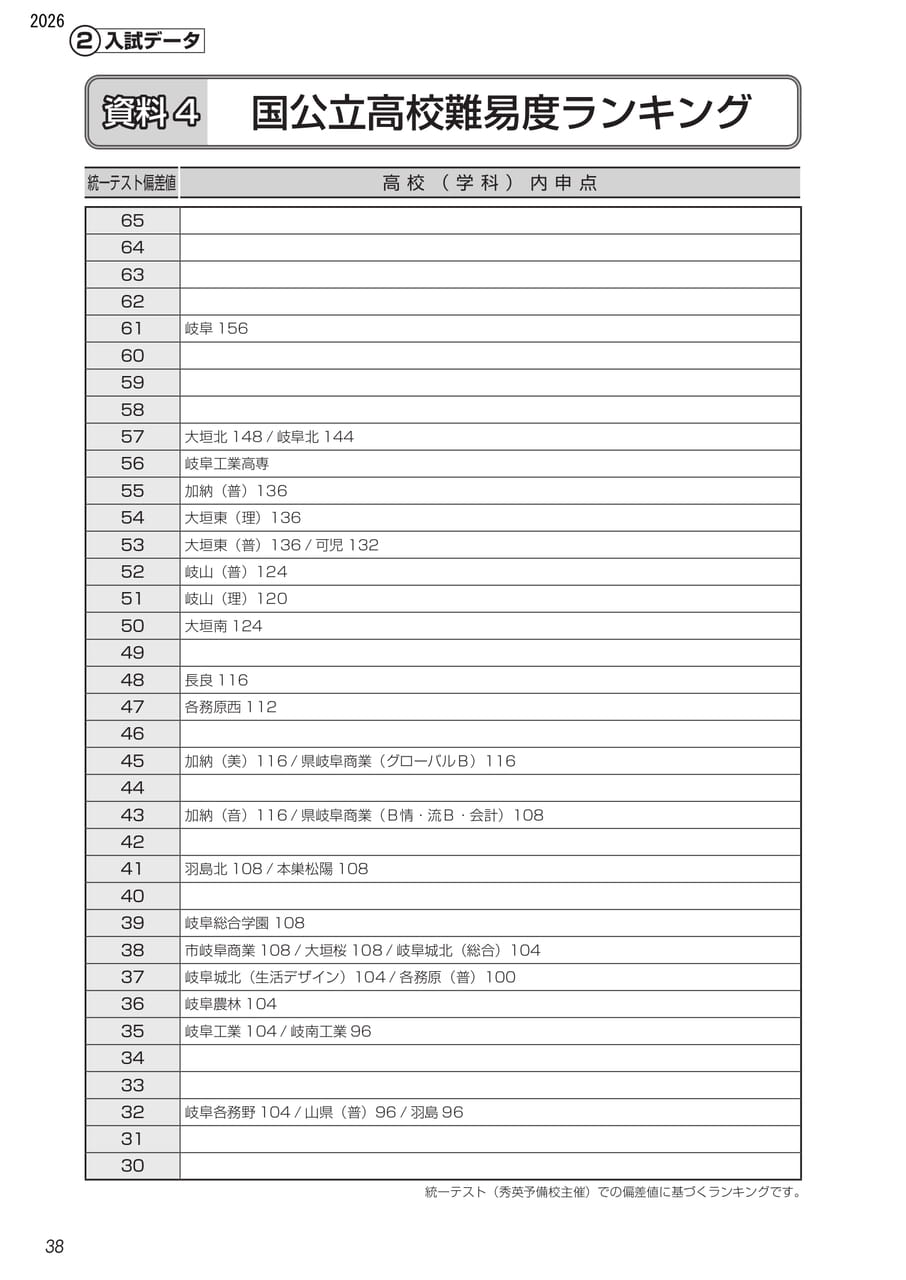 2026
② 入試データ

資料４ 国公立高校難易度ランキング

| 統一テスト偏差値 | 高校（学科）内申点 |
|---|---|
| 65 | |
| 64 | |
| 63 | |
| 62 | |
| 61 | 岐阜 156 |
| 60 | |
| 59 | |
| 58 | |
| 57 | 大垣北 148 / 岐阜北 144 |
| 56 | 岐阜工業高専 |
| 55 | 加納（普）136 |
| 54 | 大垣東（理）136 |
| 53 | 大垣東（普）136 / 可児 132 |
| 52 | 岐山（普）124 |
| 51 | 岐山（理）120 |
| 50 | 大垣南 124 |
| 49 | |
| 48 | 長良 116 |
| 47 | 各務原西 112 |
| 46 | |
| 45 | 加納（美）116 / 県岐阜商業（グローバルB）116 |
| 44 | |
| 43 | 加納（音）116 / 県岐阜商業（B情・流B・会計）108 |
| 42 | |
| 41 | 羽島北 108 / 本巣松陽 108 |
| 40 | |
| 39 | 岐阜総合学園 108 |
| 38 | 市岐阜商業 108 / 大垣桜 108 / 岐阜城北（総合）104 |
| 37 | 岐阜城北（生活デザイン）104 / 各務原（普）100 |
| 36 | 岐阜農林 104 |
| 35 | 岐阜工業 104 / 岐南工業 96 |
| 34 | |
| 33 | |
| 32 | 岐阜各務野 104 / 山県（普）96 / 羽島 96 |
| 31 | |
| 30 | |

統一テスト（秀英予備校主催）での偏差値に基づくランキングです。

38